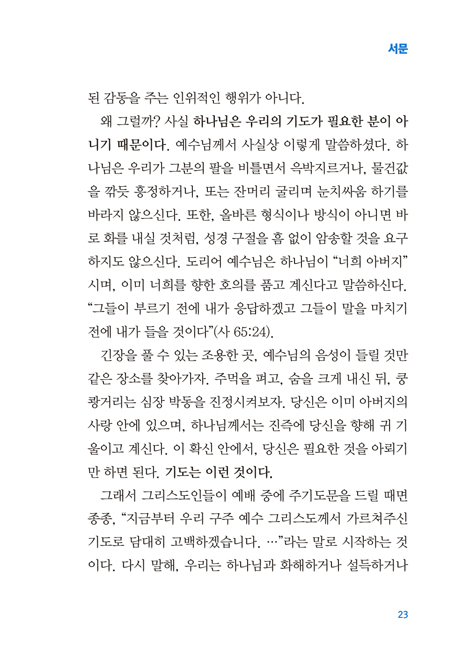 서문

된 감동을 주는 인위적인 행위가 아니다.

왜 그럴까? 사실 하나님은 우리의 기도가 필요한 분이 아니기 때문이다. 예수님께서 사실상 이렇게 말씀하셨다. 하나님은 우리가 그분의 팔을 비틀면서 윽박지르거나, 물건값을 깎듯 흥정하거나, 또는 잔머리 굴리며 눈치싸움 하기를 바라지 않으신다. 또한, 올바른 형식이나 방식이 아니면 바로 화를 내실 것처럼, 성경 구절을 흠 없이 암송할 것을 요구하지도 않으신다. 도리어 예수님은 하나님이 "너희 아버지"시며, 이미 너희를 향한 호의를 품고 계신다고 말씀하신다. "그들이 부르기 전에 내가 응답하겠고 그들이 말을 마치기 전에 내가 들을 것이다"(사 65:24).

긴장을 풀 수 있는 조용한 곳, 예수님의 음성이 들릴 것만 같은 장소를 찾아가자. 주먹을 펴고, 숨을 크게 내신 뒤, 쿵쾅거리는 심장 박동을 진정시켜보자. 당신은 이미 아버지의 사랑 안에 있으며, 하나님께서는 진즉에 당신을 향해 귀 기울이고 계신다. 이 확신 안에서, 당신은 필요한 것을 아뢰기만 하면 된다. 기도는 이런 것이다.

그래서 그리스도인들이 예배 중에 주기도문을 드릴 때면 종종, "지금부터 우리 구주 예수 그리스도께서 가르쳐주신 기도로 담대히 고백하겠습니다. …"라는 말로 시작하는 것이다. 다시 말해, 우리는 하나님과 화해하거나 설득하거나

23